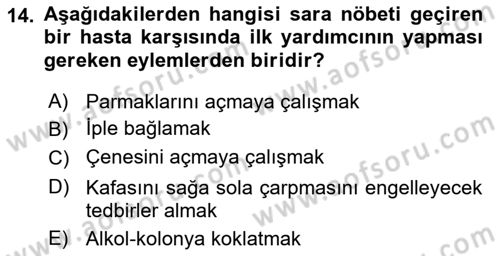 14. Aşağıdakilerden hangisi sara nöbeti geçiren bir hasta karşısında ilk yardımcının yapması gereken eylemlerden biridir?

A) Parmaklarını açmaya çalışmak
B) İple bağlamak
C) Çenesini açmaya çalışmak
D) Kafasını sağa sola çarpmasını engelleyecek tedbirler almak
E) Alkol-kolonya koklatmak

www.aofsoru.com www.aofsoru.com www.aofsoru.com www.aofsoru.com